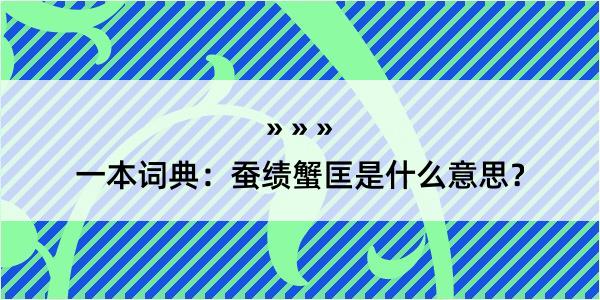 » » »

一本词典：蚕绩蟹匡是什么意思？